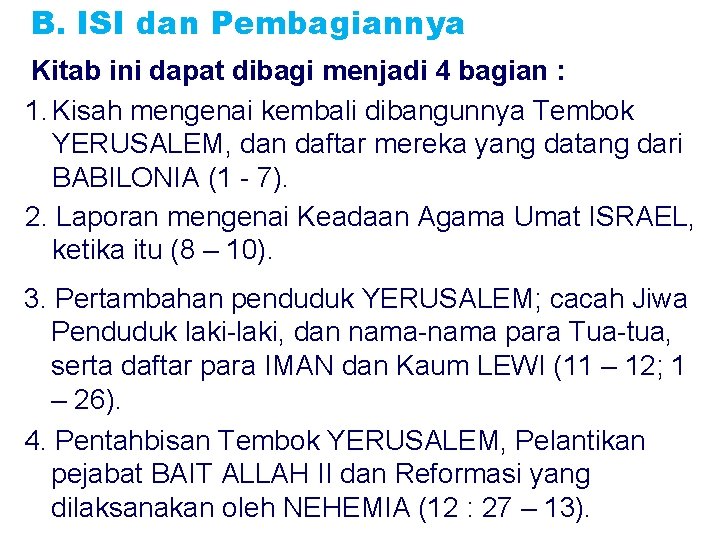 B. ISI dan Pembagiannya

Kitab ini dapat dibagi menjadi 4 bagian :

1. Kisah mengenai kembali dibangunnya Tembok YERUSALEM, dan daftar mereka yang datang dari BABILONIA (1 - 7).

2. Laporan mengenai Keadaan Agama Umat ISRAEL, ketika itu (8 – 10).

3. Pertambahan penduduk YERUSALEM; cacah Jiwa Penduduk laki-laki, dan nama-nama para Tua-tua, serta daftar para IMAN dan Kaum LEWI (11 – 12; 1 – 26).

4. Pentahbisan Tembok YERUSALEM, Pelantikan pejabat BAIT ALLAH II dan Reformasi yang dilaksanakan oleh NEHEMIA (12 : 27 – 13).